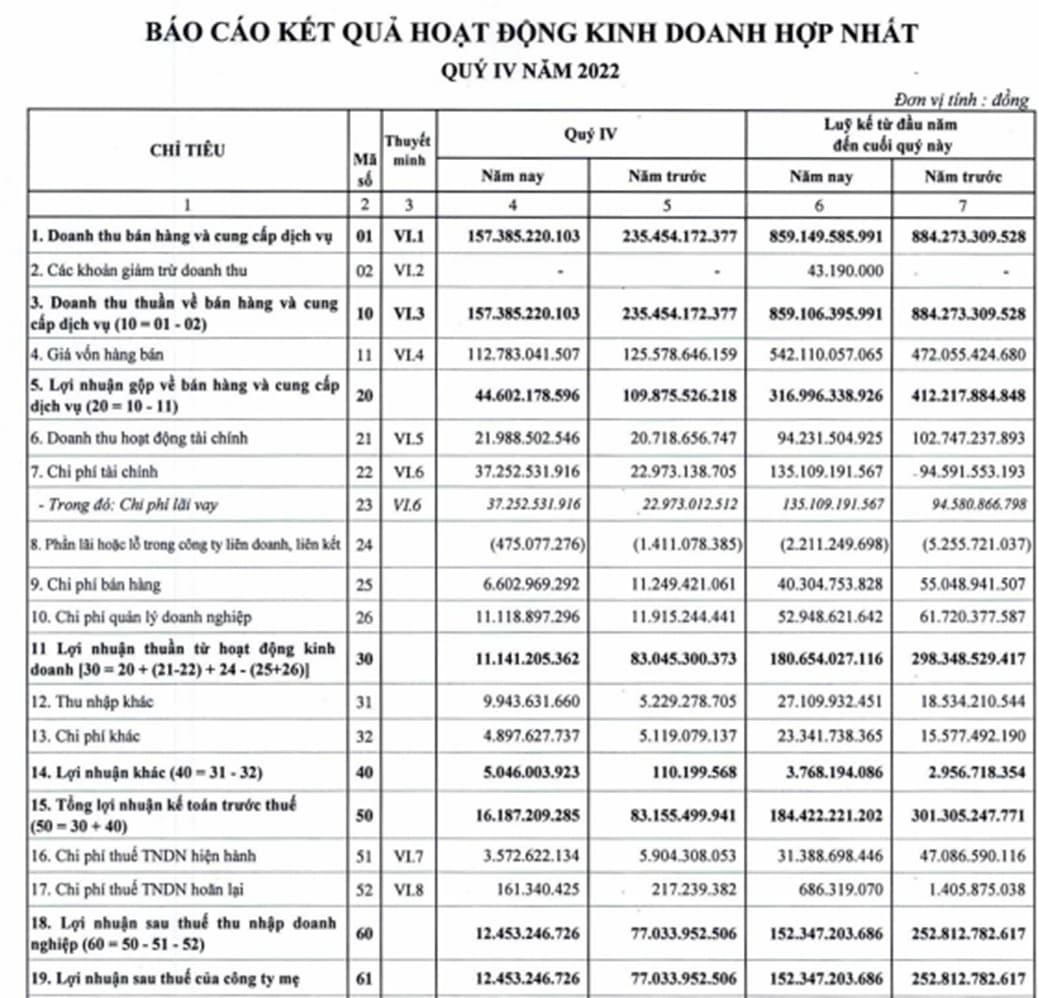 BÁO CÁO KẾT QUẢ HOẠT ĐỘNG KINH DOANH HỢP NHẤT
QUÝ IV NĂM 2022

Đơn vị tính : đồng

| CHỈ TIÊU | Mã số | Thuyết minh | Quý IV Năm nay | Quý IV Năm trước | Luỹ kế từ đầu năm đến cuối quý này Năm nay | Luỹ kế từ đầu năm đến cuối quý này Năm trước |
|---|---|---|---|---|---|---|
| 1 | 2 | 3 | 4 | 5 | 6 | 7 |
| 1. Doanh thu bán hàng và cung cấp dịch vụ | 01 | VI.1 | 157.385.220.103 | 235.454.172.377 | 859.149.585.991 | 884.273.309.528 |
| 2. Các khoản giảm trừ doanh thu | 02 | VI.2 | - | - | 43.190.000 | - |
| 3. Doanh thu thuần về bán hàng và cung cấp dịch vụ (10 = 01 - 02) | 10 | VI.3 | 157.385.220.103 | 235.454.172.377 | 859.106.395.991 | 884.273.309.528 |
| 4. Giá vốn hàng bán | 11 | VI.4 | 112.783.041.507 | 125.578.646.159 | 542.110.057.065 | 472.055.424.680 |
| 5. Lợi nhuận gộp về bán hàng và cung cấp dịch vụ (20 = 10 - 11) | 20 | | 44.602.178.596 | 109.875.526.218 | 316.996.338.926 | 412.217.884.848 |
| 6. Doanh thu hoạt động tài chính | 21 | VI.5 | 21.988.502.546 | 20.718.656.747 | 94.231.504.925 | 102.747.237.893 |
| 7. Chi phí tài chính | 22 | VI.6 | 37.252.531.916 | 22.973.138.705 | 135.109.191.567 | 94.591.553.193 |
| - Trong đó: Chi phí lãi vay | 23 | VI.6 | 37.252.531.916 | 22.973.012.512 | 135.109.191.567 | 94.580.866.798 |
| 8. Phần lãi hoặc lỗ trong công ty liên doanh, liên kết | 24 | | (475.077.276) | (1.411.078.385) | (2.211.249.698) | (5.255.721.037) |
| 9. Chi phí bán hàng | 25 | | 6.602.969.292 | 11.249.421.061 | 40.304.753.828 | 55.048.941.507 |
| 10. Chi phí quản lý doanh nghiệp | 26 | | 11.118.897.296 | 11.915.244.441 | 52.948.621.642 | 61.720.377.587 |
| 11 Lợi nhuận thuần từ hoạt động kinh doanh [30 = 20 + (21-22) + 24 - (25+26)] | 30 | | 11.141.205.362 | 83.045.300.373 | 180.654.027.116 | 298.348.529.417 |
| 12. Thu nhập khác | 31 | | 9.943.631.660 | 5.229.278.705 | 27.109.932.451 | 18.534.210.544 |
| 13. Chi phí khác | 32 | | 4.897.627.737 | 5.119.079.137 | 23.341.738.365 | 15.577.492.190 |
| 14. Lợi nhuận khác (40 = 31 - 32) | 40 | | 5.046.003.923 | 110.199.568 | 3.768.194.086 | 2.956.718.354 |
| 15. Tổng lợi nhuận kế toán trước thuế (50 = 30 + 40) | 50 | | 16.187.209.285 | 83.155.499.941 | 184.422.221.202 | 301.305.247.771 |
| 16. Chi phí thuế TNDN hiện hành | 51 | VI.7 | 3.572.622.134 | 5.904.308.053 | 31.388.698.446 | 47.086.590.116 |
| 17. Chi phí thuế TNDN hoãn lại | 52 | VI.8 | 161.340.425 | 217.239.382 | 686.319.070 | 1.405.875.038 |
| 18. Lợi nhuận sau thuế thu nhập doanh nghiệp (60 = 50 - 51 - 52) | 60 | | 12.453.246.726 | 77.033.952.506 | 152.347.203.686 | 252.812.782.617 |
| 19. Lợi nhuận sau thuế của công ty mẹ | 61 | | 12.453.246.726 | 77.033.952.506 | 152.347.203.686 | 252.812.782.617 |